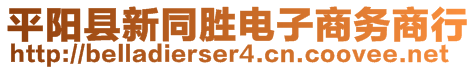 平阳县新同胜电子商务商行
http://belladierser4.cn.coovee.net